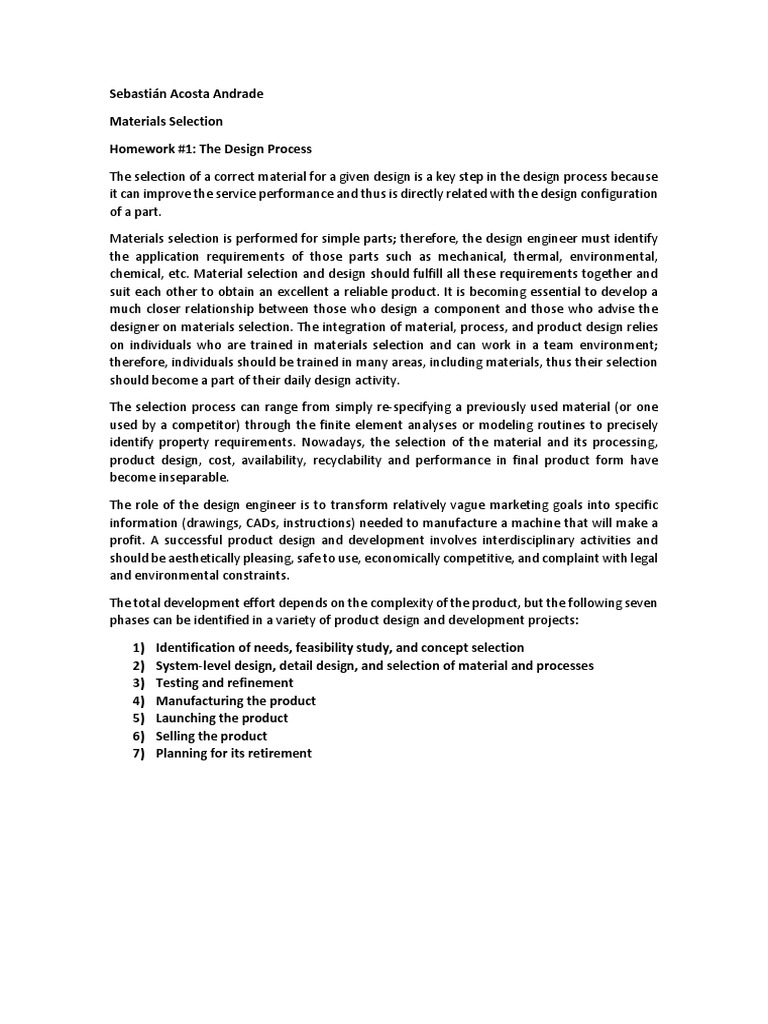 Sebastián Acosta Andrade

Materials Selection

Homework #1: The Design Process

The selection of a correct material for a given design is a key step in the design process because it can improve the service performance and thus is directly related with the design configuration of a part.

Materials selection is performed for simple parts; therefore, the design engineer must identify the application requirements of those parts such as mechanical, thermal, environmental, chemical, etc. Material selection and design should fulfill all these requirements together and suit each other to obtain an excellent a reliable product. It is becoming essential to develop a much closer relationship between those who design a component and those who advise the designer on materials selection. The integration of material, process, and product design relies on individuals who are trained in materials selection and can work in a team environment; therefore, individuals should be trained in many areas, including materials, thus their selection should become a part of their daily design activity.

The selection process can range from simply re-specifying a previously used material (or one used by a competitor) through the finite element analyses or modeling routines to precisely identify property requirements. Nowadays, the selection of the material and its processing, product design, cost, availability, recyclability and performance in final product form have become inseparable.

The role of the design engineer is to transform relatively vague marketing goals into specific information (drawings, CADs, instructions) needed to manufacture a machine that will make a profit. A successful product design and development involves interdisciplinary activities and should be aesthetically pleasing, safe to use, economically competitive, and complaint with legal and environmental constraints.

The total development effort depends on the complexity of the product, but the following seven phases can be identified in a variety of product design and development projects:

1) Identification of needs, feasibility study, and concept selection
2) System-level design, detail design, and selection of material and processes
3) Testing and refinement
4) Manufacturing the product
5) Launching the product
6) Selling the product
7) Planning for its retirement